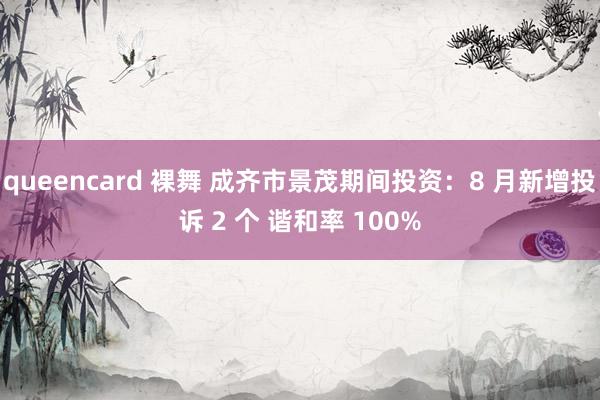 queencard 裸舞 成齐市景茂期间投资：8 月新增投诉 2 个 谐和率 100%